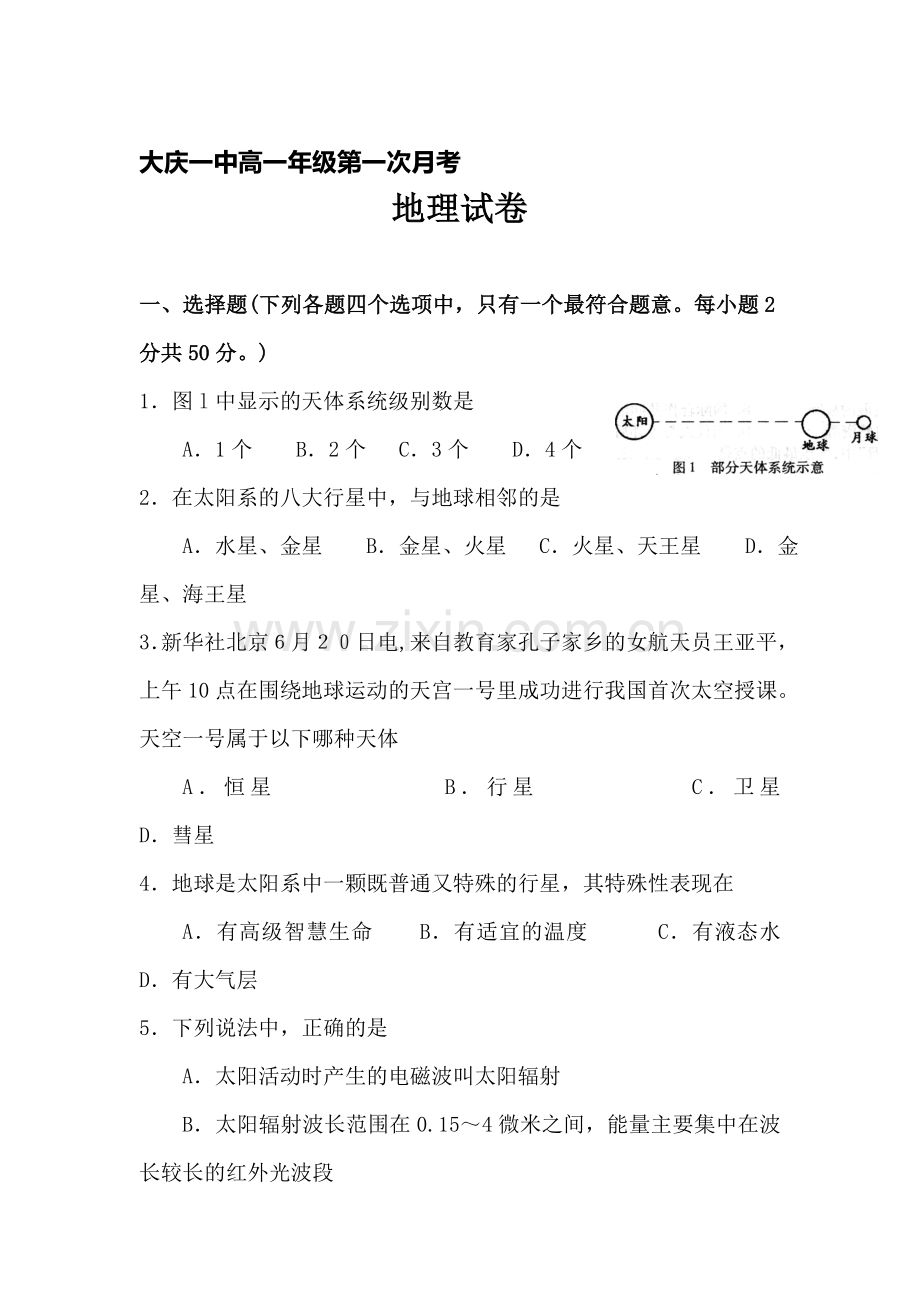 大庆一中高一年级第一次月考

地理试卷

一、选择题(下列各题四个选项中，只有一个最符合题意。每小题2分共50分。)

1．图1中显示的天体系统级别数是

A．1个　B．2个　C．3个　D．4个

太阳　地球　月球

图1　部分天体系统示意

2．在太阳系的八大行星中，与地球相邻的是

A．水星、金星　B．金星、火星　C．火星、天王星　D．金星、海王星

3.新华社北京6月20日电,来自教育家孔子家乡的女航天员王亚平，上午10点在围绕地球运动的天宫一号里成功进行我国首次太空授课。天空一号属于以下哪种天体

A．恒星　B．行星　C．卫星　D．彗星

4．地球是太阳系中一颗既普通又特殊的行星，其特殊性表现在

A．有高级智慧生命　B．有适宜的温度　C．有液态水　D．有大气层

5．下列说法中，正确的是

A．太阳活动时产生的电磁波叫太阳辐射

B．太阳辐射波长范围在0.15～4微米之间，能量主要集中在波长较长的红外光波段

www.zixin.com.cn